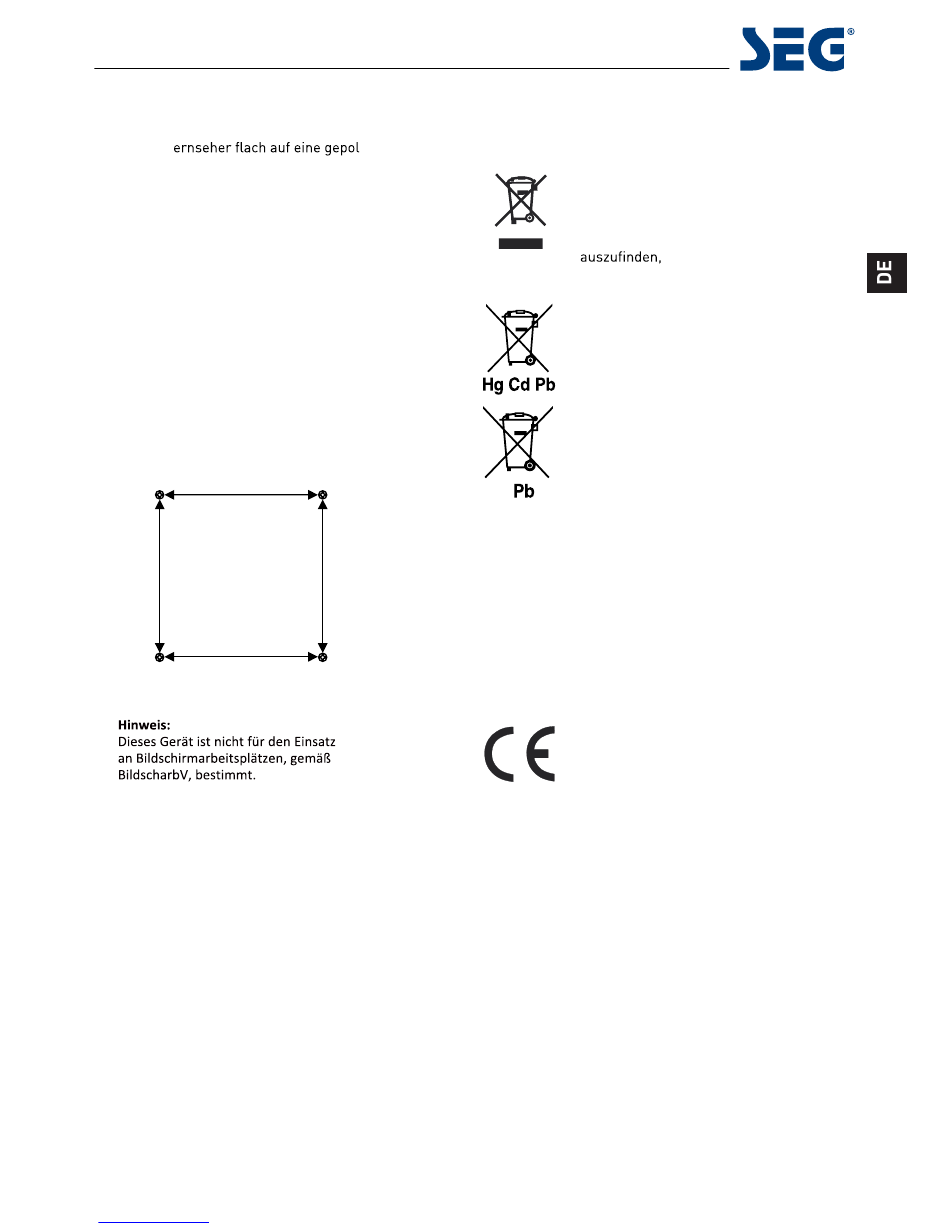 SEG®

ernseher flach auf eine gepol

auszufinden,

DE

Hg Cd Pb

Pb

Hinweis:
Dieses Gerät ist nicht für den Einsatz an Bildschirmarbeitsplätzen, gemäß BildscharbV, bestimmt.

CE